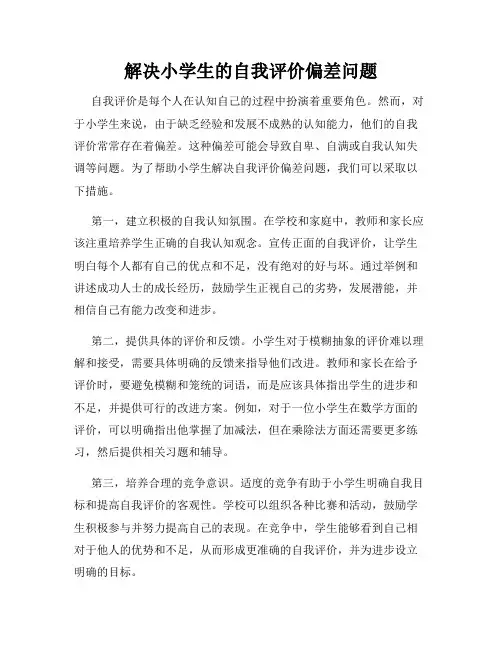 解决小学生的自我评价偏差问题

自我评价是每个人在认知自己的过程中扮演着重要角色。然而，对于小学生来说，由于缺乏经验和发展不成熟的认知能力，他们的自我评价常常存在着偏差。这种偏差可能会导致自卑、自满或自我认知失调等问题。为了帮助小学生解决自我评价偏差问题，我们可以采取以下措施。

第一，建立积极的自我认知氛围。在学校和家庭中，教师和家长应该注重培养学生正确的自我认知观念。宣传正面的自我评价，让学生明白每个人都有自己的优点和不足，没有绝对的好与坏。通过举例和讲述成功人士的成长经历，鼓励学生正视自己的劣势，发展潜能，并相信自己有能力改变和进步。

第二，提供具体的评价和反馈。小学生对于模糊抽象的评价难以理解和接受，需要具体明确的反馈来指导他们改进。教师和家长在给予评价时，要避免模糊和笼统的词语，而是应该具体指出学生的进步和不足，并提供可行的改进方案。例如，对于一位小学生在数学方面的评价，可以明确指出他掌握了加减法，但在乘除法方面还需要更多练习，然后提供相关习题和辅导。

第三，培养合理的竞争意识。适度的竞争有助于小学生明确自我目标和提高自我评价的客观性。学校可以组织各种比赛和活动，鼓励学生积极参与并努力提高自己的表现。在竞争中，学生能够看到自己相对于他人的优势和不足，从而形成更准确的自我评价，并为进步设立明确的目标。